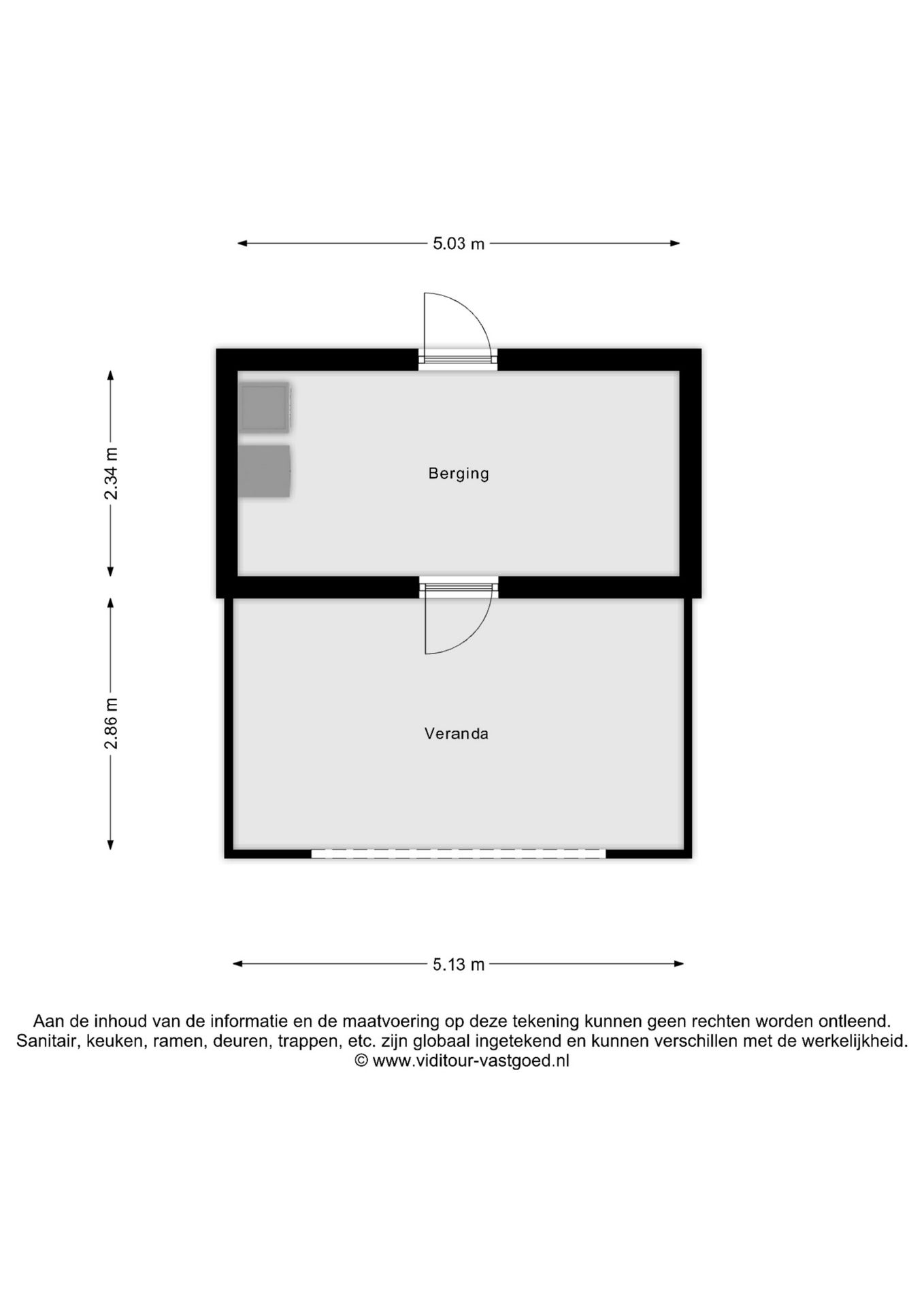 5.03 m

2.34 m

Berging

2.86 m

Veranda

5.13 m

Aan de inhoud van de informatie en de maatvoering op deze tekening kunnen geen rechten worden ontleend. Sanitair, keuken, ramen, deuren, trappen, etc. zijn globaal ingetekend en kunnen verschillen met de werkelijkheid.
© www.viditour-vastgoed.nl